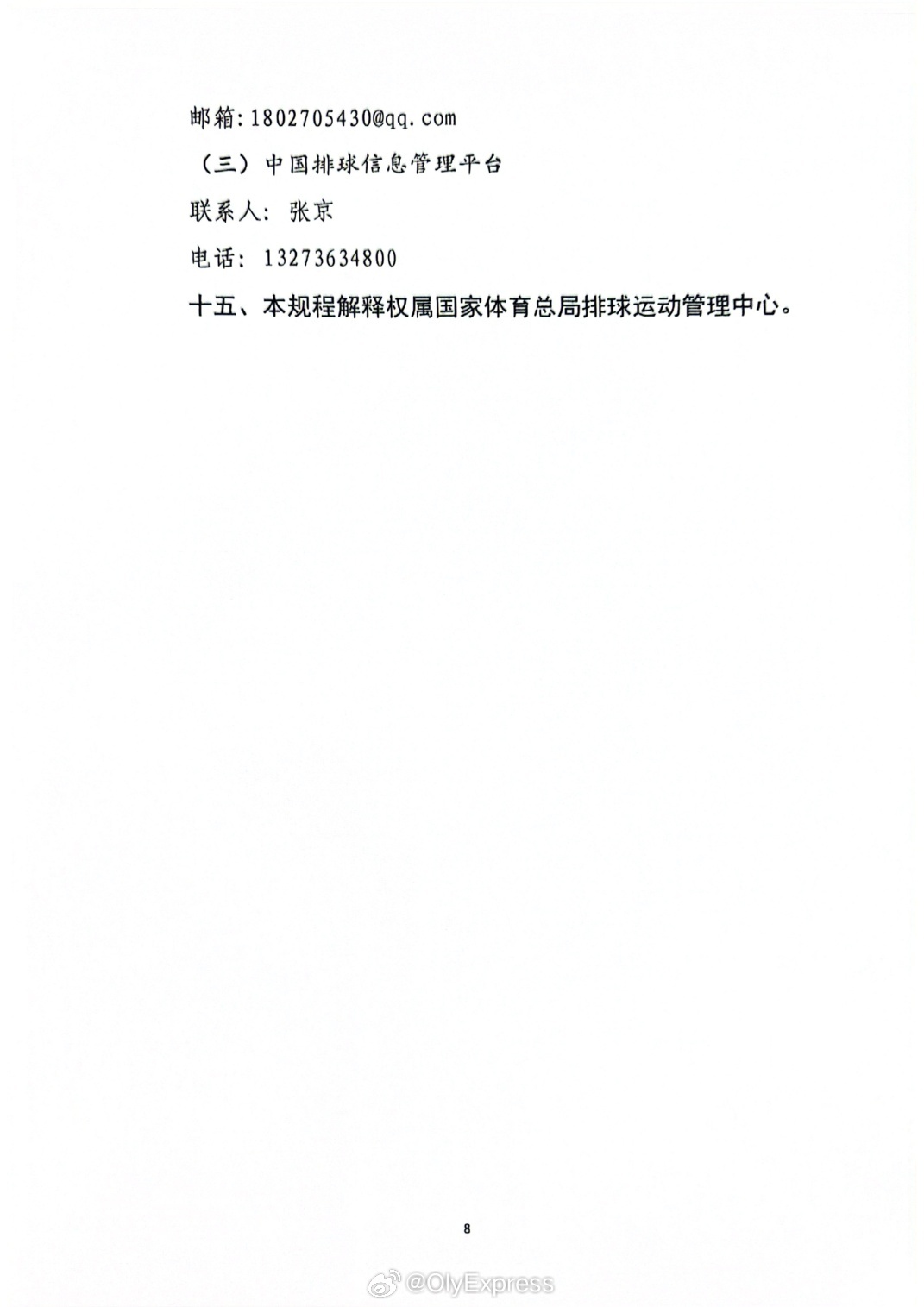 邮箱:1802705430@qq.com

（三）中国排球信息管理平台

联系人：张京

电话：13273634800

十五、本规程解释权属国家体育总局排球运动管理中心。

8

@OlyExpress